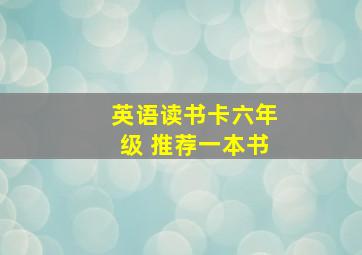 英语读书卡六年级 推荐一本书